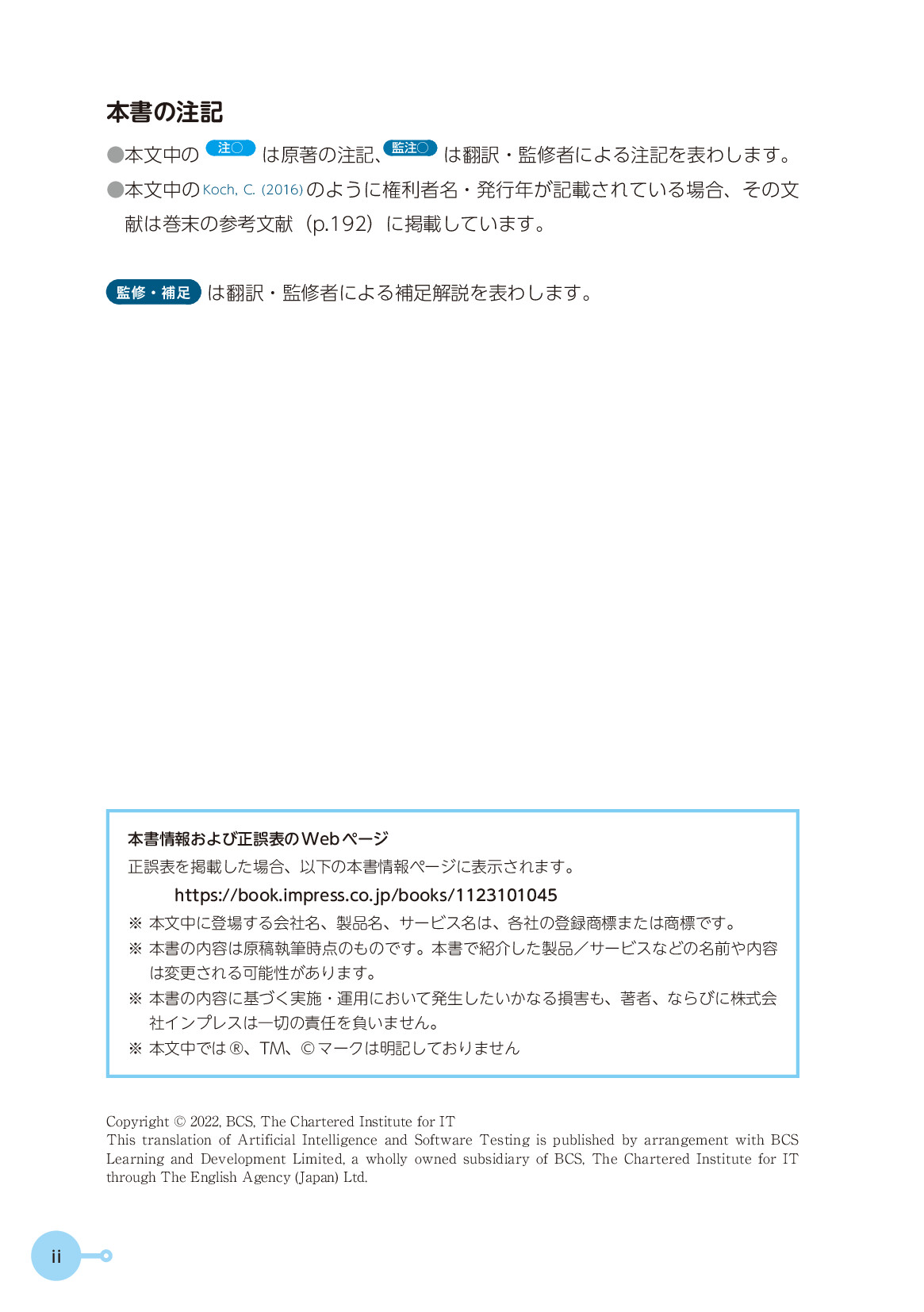 本書の注記

●本文中の 注○ は原著の注記、監注○ は翻訳・監修者による注記を表わします。

●本文中のKoch, C. (2016)のように権利者名・発行年が記載されている場合、その文献は巻末の参考文献（p.192）に掲載しています。

監修・補足 は翻訳・監修者による補足解説を表わします。

本書情報および正誤表のWebページ
正誤表を掲載した場合、以下の本書情報ページに表示されます。
https://book.impress.co.jp/books/1123101045
※ 本文中に登場する会社名、製品名、サービス名は、各社の登録商標または商標です。
※ 本書の内容は原稿執筆時点のものです。本書で紹介した製品／サービスなどの名前や内容は変更される可能性があります。
※ 本書の内容に基づく実施・運用において発生したいかなる損害も、著者、ならびに株式会社インプレスは一切の責任を負いません。
※ 本文中では®、TM、©マークは明記しておりません

Copyright © 2022, BCS, The Chartered Institute for IT
This translation of Artificial Intelligence and Software Testing is published by arrangement with BCS Learning and Development Limited, a wholly owned subsidiary of BCS, The Chartered Institute for IT through The English Agency (Japan) Ltd.

ii